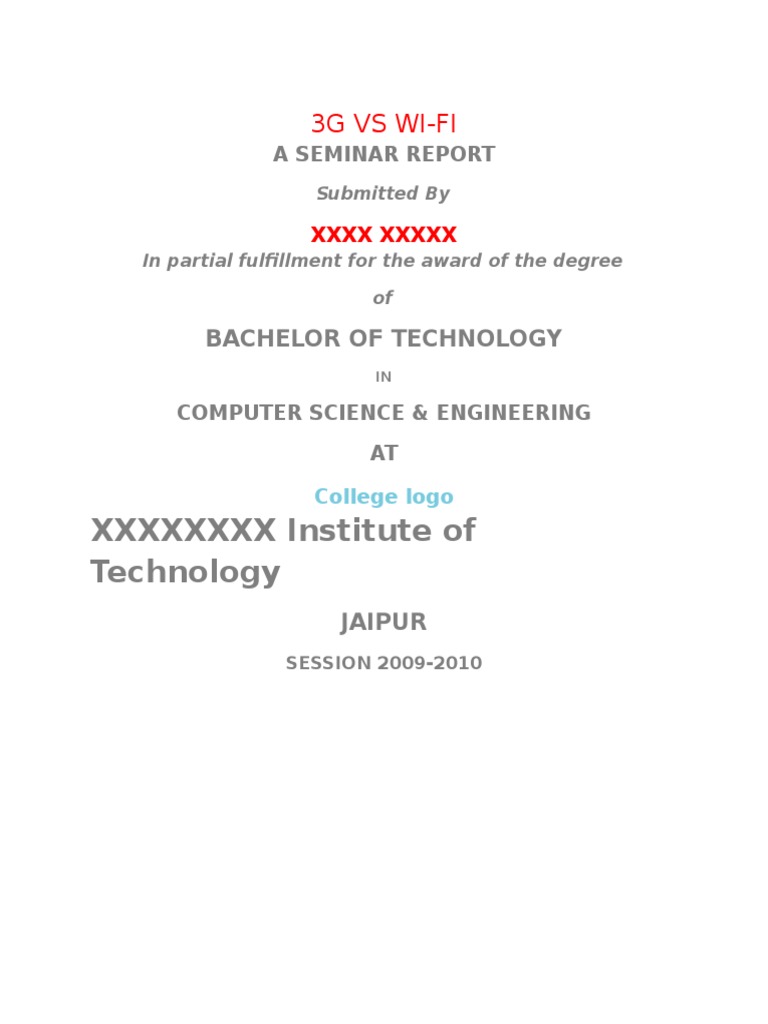 3G VS WI-FI

A SEMINAR REPORT

Submitted By

XXXX XXXXX

In partial fulfillment for the award of the degree

of

BACHELOR OF TECHNOLOGY

IN

COMPUTER SCIENCE & ENGINEERING

AT

College logo

XXXXXXXX Institute of Technology

JAIPUR

SESSION 2009-2010